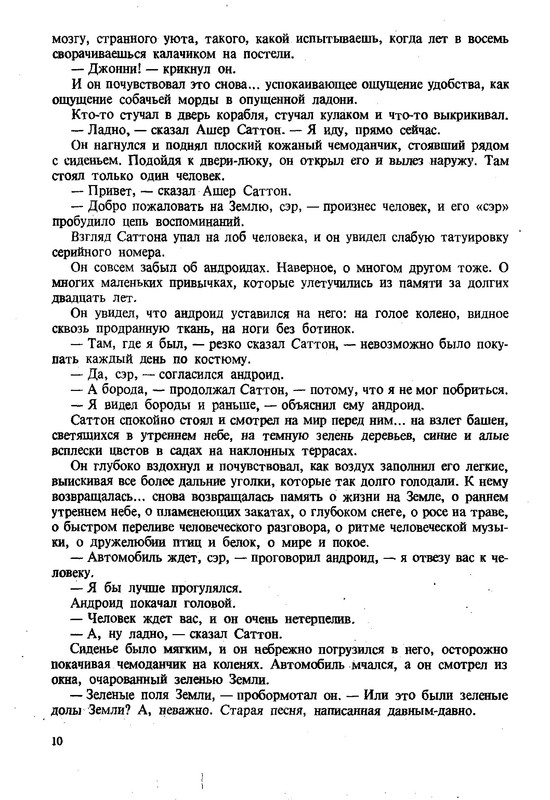 мозгу, странного уюта, такого, какой испытываешь, когда лет в восемь сворачиваешься калачиком на постели.

— Джонни! — крикнул он.

И он почувствовал это снова... успокаивающее ощущение удобства, как ощущение собачьей морды в опущенной ладони.

Кто-то стучал в дверь корабля, стучал кулаком и что-то выкрикивал.

— Ладно, — сказал Ашер Саттон. — Я иду, прямо сейчас.

Он нагнулся и поднял плоский кожаный чемоданчик, стоявший рядом с сиденьем. Подойдя к двери-люку, он открыл его и вылез наружу. Там стоял только один человек.

— Привет, — сказал Ашер Саттон.

— Добро пожаловать на Землю, сэр, — произнес человек, и его «сэр» пробудило цепь воспоминаний.

Взгляд Саттона упал на лоб человека, и он увидел слабую татуировку серийного номера.

Он совсем забыл об андроидах. Наверное, о многом другом тоже. О многих маленьких привычках, которые улетучились из памяти за долгих двадцать лет.

Он увидел, что андроид уставился на него: на голое колено, видное сквозь продранную ткань, на ноги без ботинок.

— Там, где я был, — резко сказал Саттон, — невозможно было покупать каждый день по костюму.

— Да, сэр, — согласился андроид.

— А борода, — продолжал Саттон, — потому, что я не мог побриться.

— Я видел бороды и раньше, — объяснил ему андроид.

Саттон спокойно стоял и смотрел на мир перед ним... на взлет башен, светящихся в утреннем небе, на темную зелень деревьев, синие и алые всплески цветов в садах на наклонных террасах.

Он глубоко вздохнул и почувствовал, как воздух заполнил его легкие, выискивая все более дальние уголки, которые так долго голодали. К нему возвращалась... снова возвращалась память о жизни на Земле, о раннем утреннем небе, о пламенеющих закатах, о глубоком снеге, о росе на траве, о быстром переливе человеческого разговора, о ритме человеческой музыки, о дружелюбии птиц и белок, о мире и покое.

— Автомобиль ждет, сэр, — проговорил андроид, — я отвезу вас к человеку.

— Я бы лучше прогулялся.

Андроид покачал головой.

— Человек ждет вас, и он очень нетерпелив.

— А, ну ладно, — сказал Саттон.

Сиденье было мягким, и он небрежно погрузился в него, осторожно покачивая чемоданчик на коленях. Автомобиль мчался, а он смотрел из окна, очарованный зеленью Земли.

— Зеленые поля Земли, — пробормотал он. — Или это были зеленые долы Земли? А, неважно. Старая песня, написанная давным-давно.

10